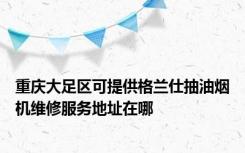 重庆大足区可提供格兰仕抽油烟机维修服务地址在哪